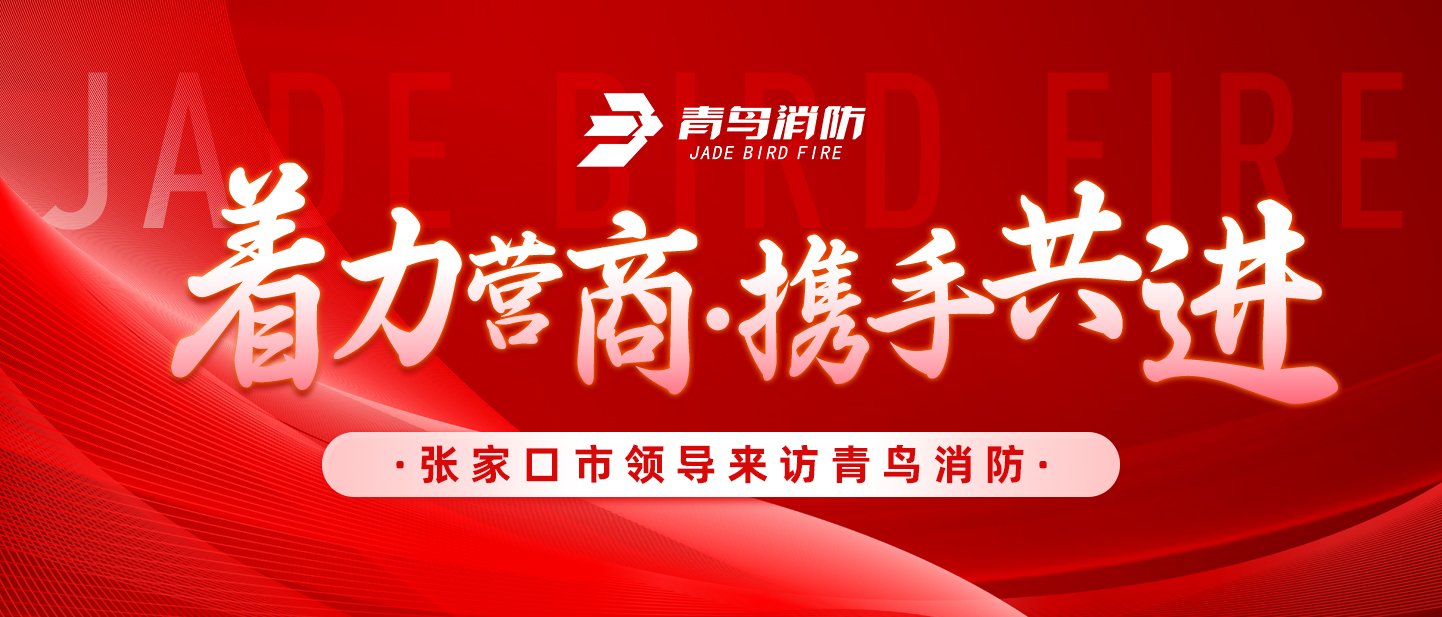 JADE BIRD FIRE

青鸟消防
JADE BIRD FIRE

着力营商·携手共进

·张家口市领导来访青鸟消防·